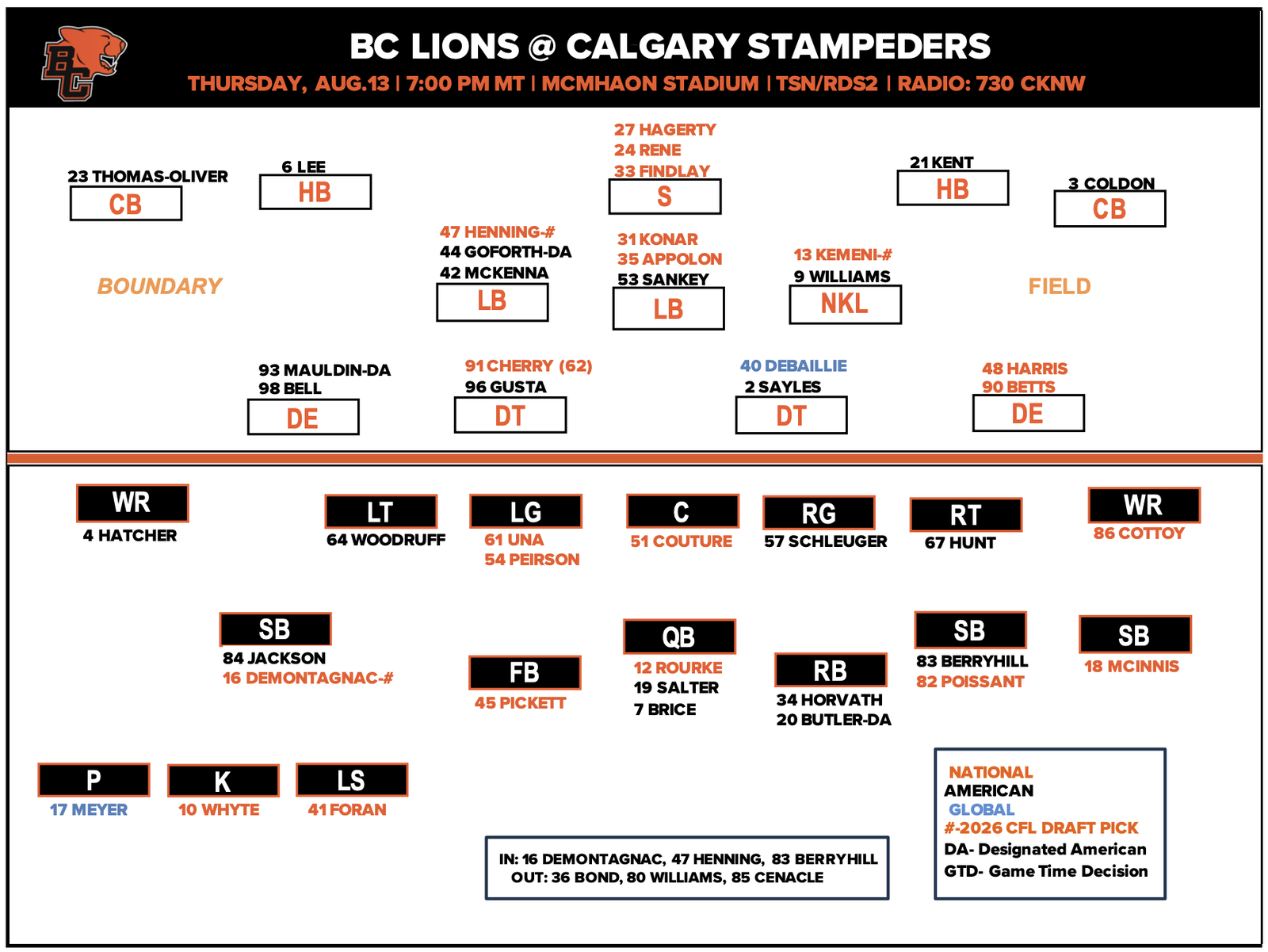 BC

BC LIONS @ CALGARY STAMPEDERS
THURSDAY, AUG.13 | 7:00 PM MT | MCMHAON STADIUM | TSN/RDS2 | RADIO: 730 CKNW

23 THOMAS-OLIVER
CB

6 LEE
HB

27 HAGERTY
24 RENE
33 FINDLAY
S

21 KENT
HB

3 COLDON
CB

BOUNDARY

47 HENNING-#
44 GOFORTH-DA
42 MCKENNA
LB

31 KONAR
35 APPOLON
53 SANKEY
LB

13 KEMENI-#
9 WILLIAMS
NKL

FIELD

93 MAULDIN-DA
98 BELL
DE

91 CHERRY (62)
96 GUSTA
DT

40 DEBAILLIE
2 SAYLES
DT

48 HARRIS
90 BETTS
DE

WR
4 HATCHER

LT
64 WOODRUFF

LG
61 UNA
54 PEIRSON

C
51 COUTURE

RG
57 SCHLEUGER

RT
67 HUNT

WR
86 COTTOY

SB
84 JACKSON
16 DEMONTAGNAC-#

FB
45 PICKETT

QB
12 ROURKE
19 SALTER
7 BRICE

RB
34 HORVATH
20 BUTLER-DA

SB
83 BERRYHILL
82 POISSANT

SB
18 MCINNIS

P
17 MEYER

K
10 WHYTE

LS
41 FORAN

IN: 16 DEMONTAGNAC, 47 HENNING, 83 BERRYHILL
OUT: 36 BOND, 80 WILLIAMS, 85 CENACLE

NATIONAL
AMERICAN
GLOBAL
#-2026 CFL DRAFT PICK
DA- Designated American
GTD- Game Time Decision